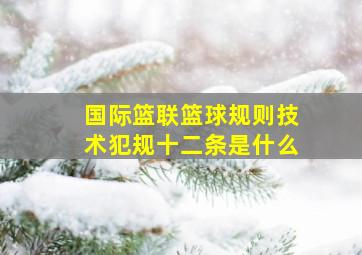 国际篮联篮球规则技术犯规十二条是什么